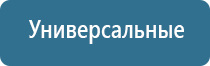 Универсальные